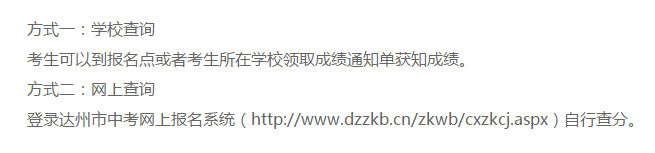 方式一：学校查询

考生可以到报名点或者考生所在学校领取成绩通知单获知成绩。

方式二：网上查询

登录达州市中考网上报名系统（http://www.dzzkb.cn/zkwb/cxzkcj.aspx）自行查分。